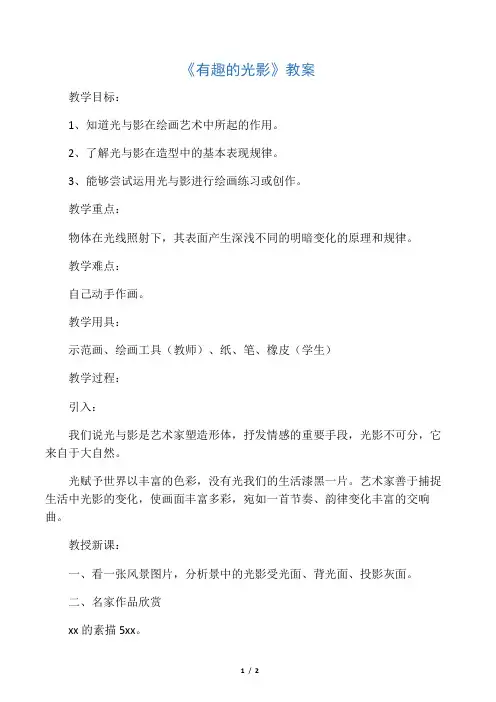 《有趣的光影》教案

教学目标：

1、知道光与影在绘画艺术中所起的作用。

2、了解光与影在造型中的基本表现规律。

3、能够尝试运用光与影进行绘画练习或创作。

教学重点：

物体在光线照射下，其表面产生深浅不同的明暗变化的原理和规律。

教学难点：

自己动手作画。

教学用具：

示范画、绘画工具（教师）、纸、笔、橡皮（学生）

教学过程：

引入：

我们说光与影是艺术家塑造形体，抒发情感的重要手段，光影不可分，它来自于大自然。

光赋予世界以丰富的色彩，没有光我们的生活漆黑一片。艺术家善于捕捉生活中光影的变化，使画面丰富多彩，宛如一首节奏、韵律变化丰富的交响曲。

教授新课：

一、看一张风景图片，分析景中的光影受光面、背光面、投影灰面。

二、名家作品欣赏

xx 的素描 5xx。

1 / 2